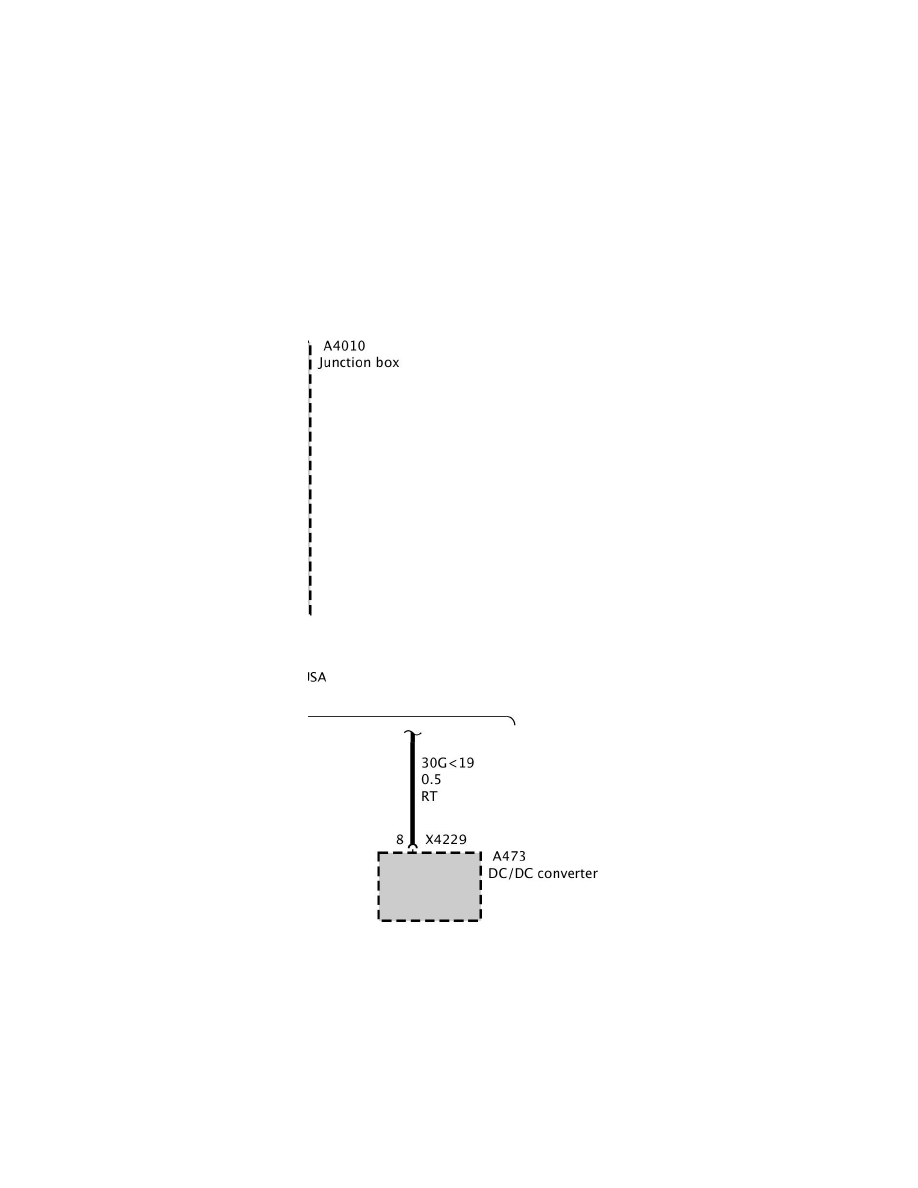 A4010
Junction box

ISA

30G<19
0.5
RT

8 X4229

A473
DC/DC converter